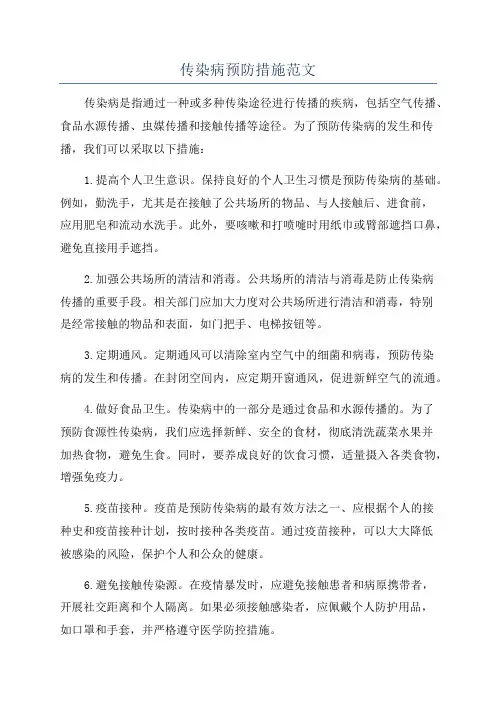 传染病预防措施范文

传染病是指通过一种或多种传染途径进行传播的疾病，包括空气传播、食品水源传播、虫媒传播和接触传播等途径。为了预防传染病的发生和传播，我们可以采取以下措施：

1.提高个人卫生意识。保持良好的个人卫生习惯是预防传染病的基础。例如，勤洗手，尤其是在接触了公共场所的物品、与人接触后、进食前，应用肥皂和流动水洗手。此外，要咳嗽和打喷嚏时用纸巾或臂部遮挡口鼻，避免直接用手遮挡。

2.加强公共场所的清洁和消毒。公共场所的清洁与消毒是防止传染病传播的重要手段。相关部门应加大力度对公共场所进行清洁和消毒，特别是经常接触的物品和表面，如门把手、电梯按钮等。

3.定期通风。定期通风可以清除室内空气中的细菌和病毒，预防传染病的发生和传播。在封闭空间内，应定期开窗通风，促进新鲜空气的流通。

4.做好食品卫生。传染病中的一部分是通过食品和水源传播的。为了预防食源性传染病，我们应选择新鲜、安全的食材，彻底清洗蔬菜水果并加热食物，避免生食。同时，要养成良好的饮食习惯，适量摄入各类食物，增强免疫力。

5.疫苗接种。疫苗是预防传染病的最有效方法之一、应根据个人的接种史和疫苗接种计划，按时接种各类疫苗。通过疫苗接种，可以大大降低被感染的风险，保护个人和公众的健康。

6.避免接触传染源。在疫情暴发时，应避免接触患者和病原携带者，开展社交距离和个人隔离。如果必须接触感染者，应佩戴个人防护用品，如口罩和手套，并严格遵守医学防控措施。